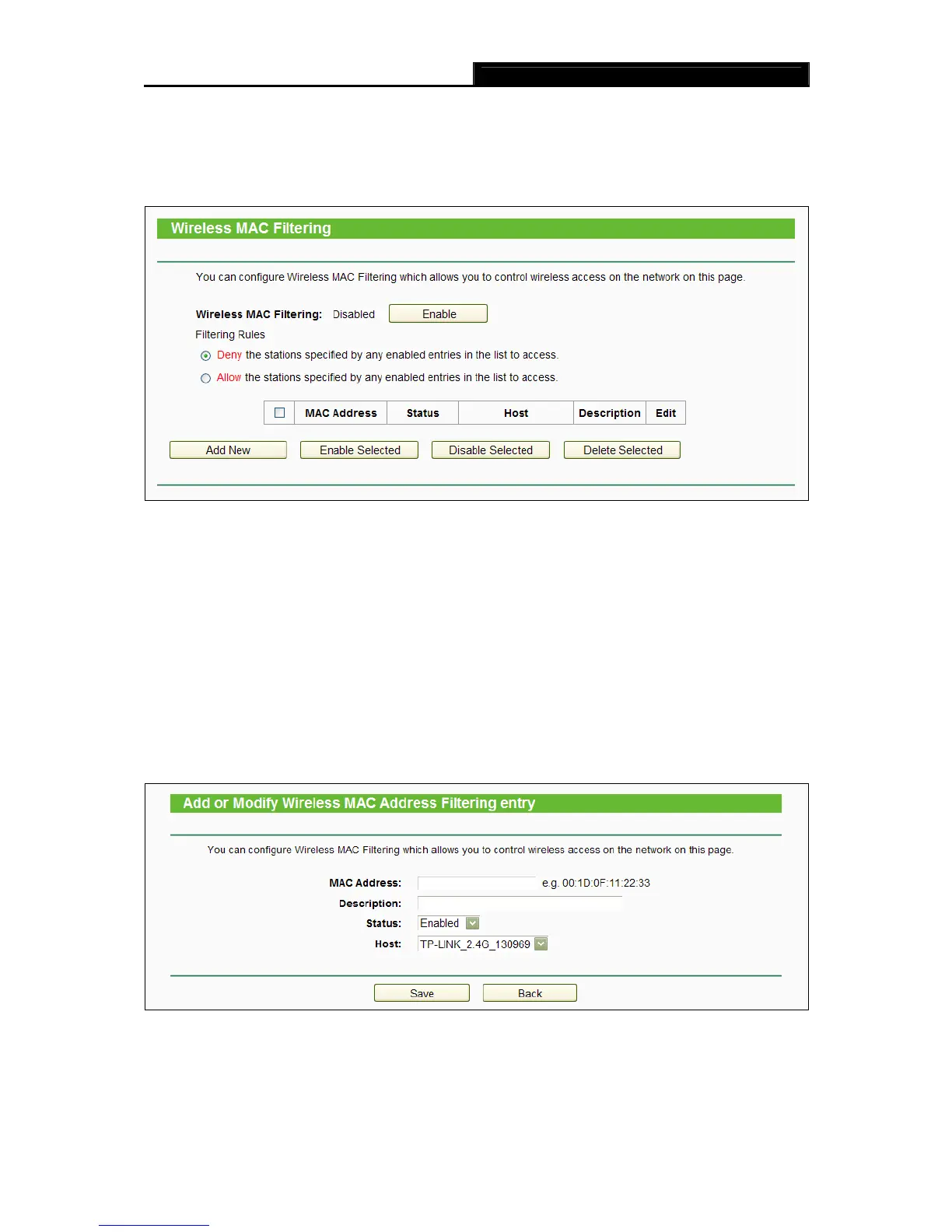 Wireless MAC Filtering

You can configure Wireless MAC Filtering which allows you to control wireless access on the network on this page.

Wireless MAC Filtering: Disabled Enable

Filtering Rules

Deny the stations specified by any enabled entries in the list to access.

Allow the stations specified by any enabled entries in the list to access.

| ☐ | MAC Address | Status | Host | Description | Edit |
|---|---|---|---|---|---|

Add New Enable Selected Disable Selected Delete Selected

Add or Modify Wireless MAC Address Filtering entry

You can configure Wireless MAC Filtering which allows you to control wireless access on the network on this page.

MAC Address: e.g. 00:1D:0F:11:22:33
Description:
Status: Enabled
Host: TP-LINK_2.4G_130969

Save Back